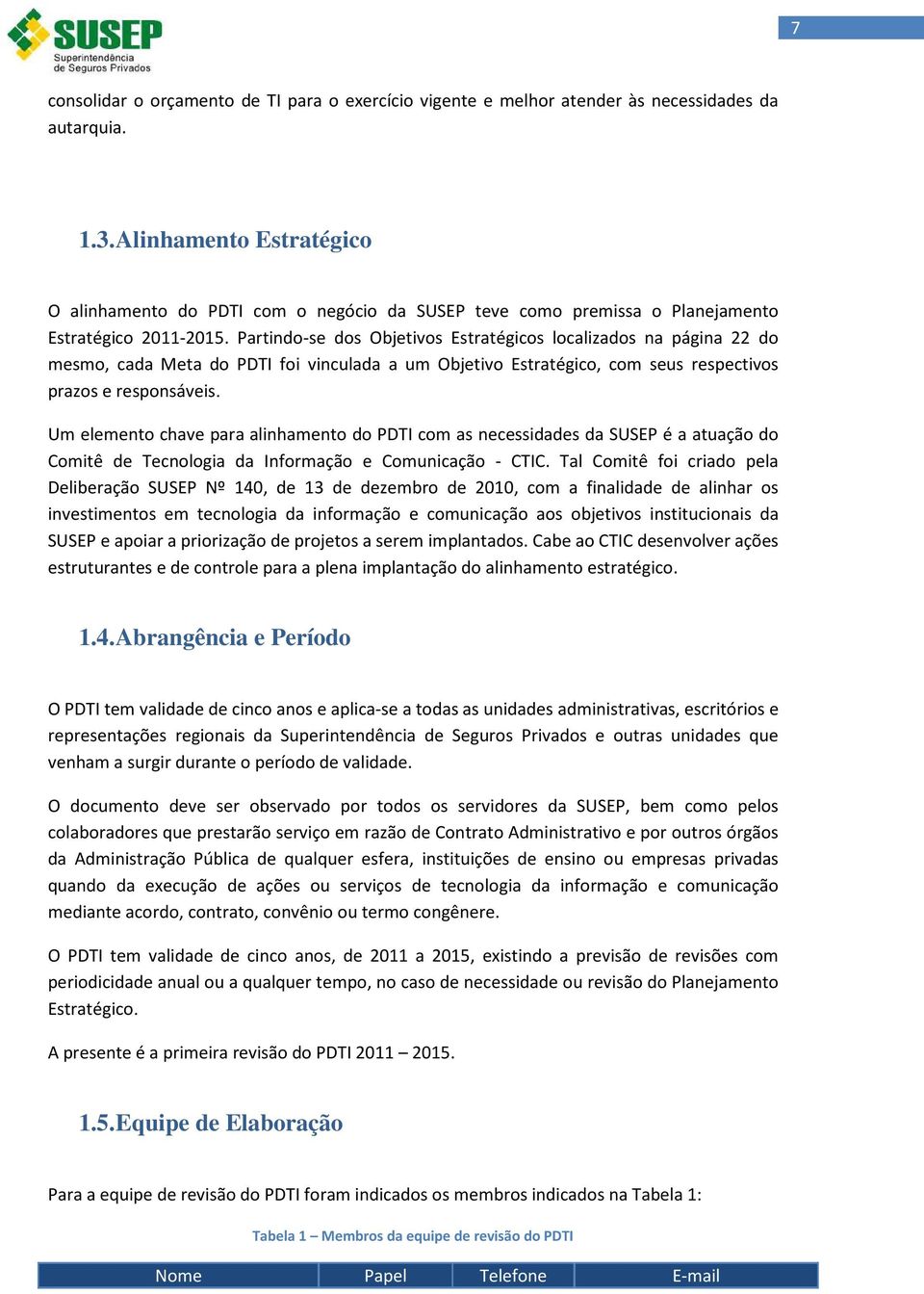 SUSEP
Superintendência de Seguros Privados

7

consolidar o orçamento de TI para o exercício vigente e melhor atender às necessidades da autarquia.

1.3. Alinhamento Estratégico

O alinhamento do PDTI com o negócio da SUSEP teve como premissa o Planejamento Estratégico 2011-2015. Partindo-se dos Objetivos Estratégicos localizados na página 22 do mesmo, cada Meta do PDTI foi vinculada a um Objetivo Estratégico, com seus respectivos prazos e responsáveis.

Um elemento chave para alinhamento do PDTI com as necessidades da SUSEP é a atuação do Comitê de Tecnologia da Informação e Comunicação - CTIC. Tal Comitê foi criado pela Deliberação SUSEP Nº 140, de 13 de dezembro de 2010, com a finalidade de alinhar os investimentos em tecnologia da informação e comunicação aos objetivos institucionais da SUSEP e apoiar a priorização de projetos a serem implantados. Cabe ao CTIC desenvolver ações estruturantes e de controle para a plena implantação do alinhamento estratégico.

1.4. Abrangência e Período

O PDTI tem validade de cinco anos e aplica-se a todas as unidades administrativas, escritórios e representações regionais da Superintendência de Seguros Privados e outras unidades que venham a surgir durante o período de validade.

O documento deve ser observado por todos os servidores da SUSEP, bem como pelos colaboradores que prestarão serviço em razão de Contrato Administrativo e por outros órgãos da Administração Pública de qualquer esfera, instituições de ensino ou empresas privadas quando da execução de ações ou serviços de tecnologia da informação e comunicação mediante acordo, contrato, convênio ou termo congênere.

O PDTI tem validade de cinco anos, de 2011 a 2015, existindo a previsão de revisões com periodicidade anual ou a qualquer tempo, no caso de necessidade ou revisão do Planejamento Estratégico.

A presente é a primeira revisão do PDTI 2011 – 2015.

1.5. Equipe de Elaboração

Para a equipe de revisão do PDTI foram indicados os membros indicados na Tabela 1:

Tabela 1 – Membros da equipe de revisão do PDTI

| Nome | Papel | Telefone | E-mail |
|---|---|---|---|